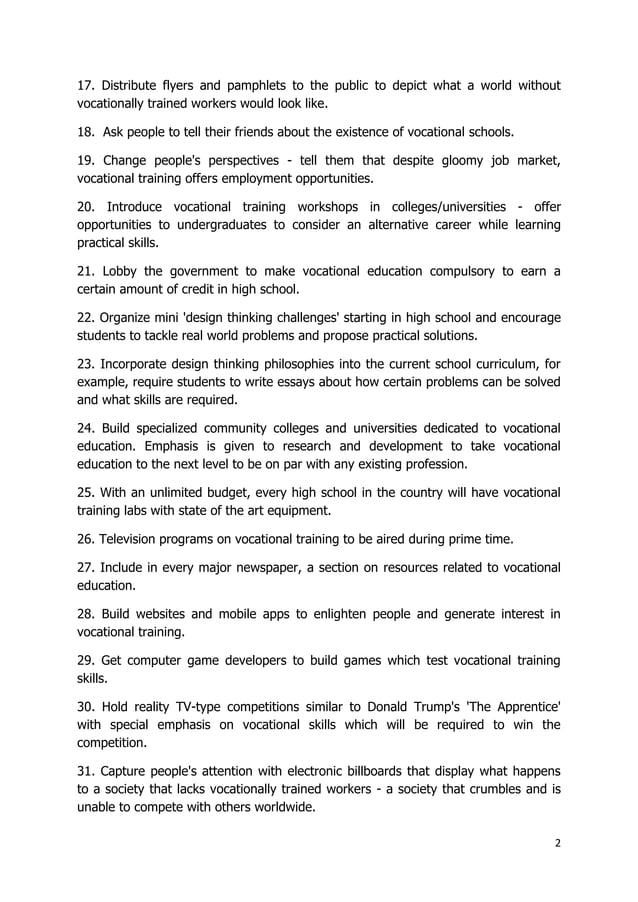 17. Distribute flyers and pamphlets to the public to depict what a world without vocationally trained workers would look like.

18. Ask people to tell their friends about the existence of vocational schools.

19. Change people's perspectives - tell them that despite gloomy job market, vocational training offers employment opportunities.

20. Introduce vocational training workshops in colleges/universities - offer opportunities to undergraduates to consider an alternative career while learning practical skills.

21. Lobby the government to make vocational education compulsory to earn a certain amount of credit in high school.

22. Organize mini 'design thinking challenges' starting in high school and encourage students to tackle real world problems and propose practical solutions.

23. Incorporate design thinking philosophies into the current school curriculum, for example, require students to write essays about how certain problems can be solved and what skills are required.

24. Build specialized community colleges and universities dedicated to vocational education. Emphasis is given to research and development to take vocational education to the next level to be on par with any existing profession.

25. With an unlimited budget, every high school in the country will have vocational training labs with state of the art equipment.

26. Television programs on vocational training to be aired during prime time.

27. Include in every major newspaper, a section on resources related to vocational education.

28. Build websites and mobile apps to enlighten people and generate interest in vocational training.

29. Get computer game developers to build games which test vocational training skills.

30. Hold reality TV-type competitions similar to Donald Trump's 'The Apprentice' with special emphasis on vocational skills which will be required to win the competition.

31. Capture people's attention with electronic billboards that display what happens to a society that lacks vocationally trained workers - a society that crumbles and is unable to compete with others worldwide.

2